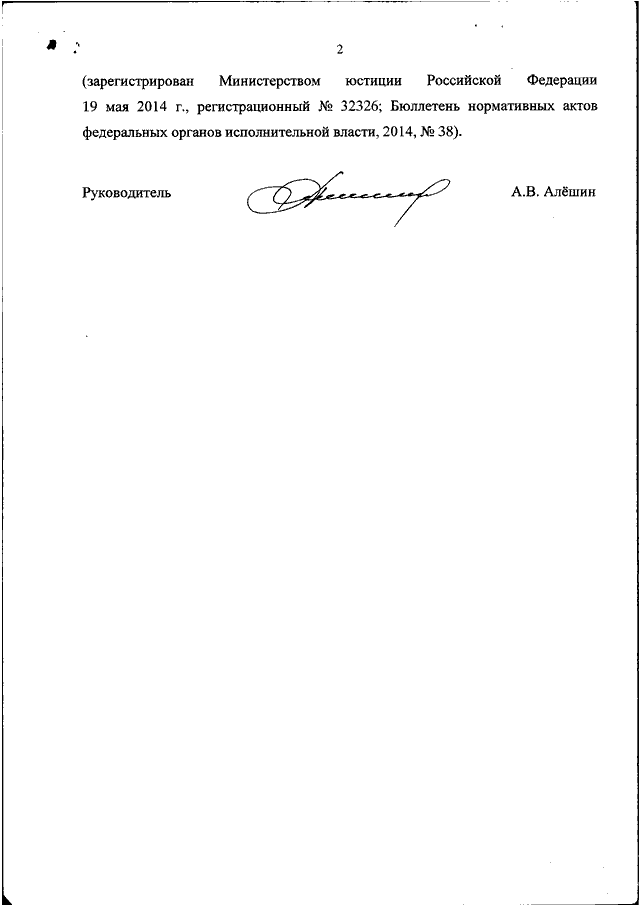 2

(зарегистрирован Министерством юстиции Российской Федерации 19 мая 2014 г., регистрационный № 32326; Бюллетень нормативных актов федеральных органов исполнительной власти, 2014, № 38).

Руководитель

А.В. Алёшин